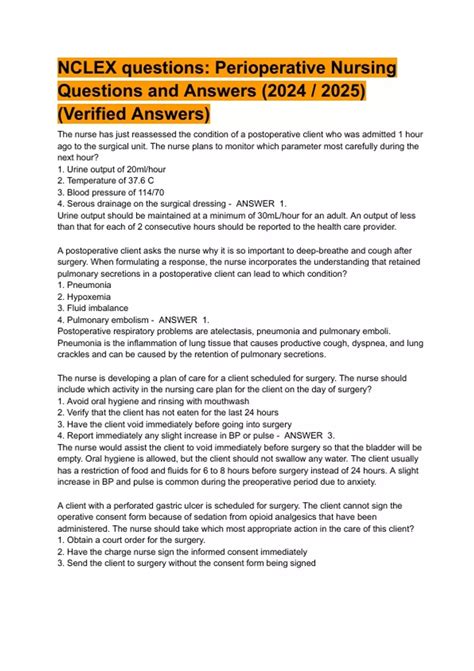 NCLEX questions: Perioperative Nursing Questions and Answers (2024 / 2025) (Verified Answers)

The nurse has just reassessed the condition of a postoperative client who was admitted 1 hour ago to the surgical unit. The nurse plans to monitor which parameter most carefully during the next hour?
1. Urine output of 20ml/hour
2. Temperature of 37.6 C
3. Blood pressure of 114/70
4. Serous drainage on the surgical dressing - ANSWER 1.
Urine output should be maintained at a minimum of 30mL/hour for an adult. An output of less than that for each of 2 consecutive hours should be reported to the health care provider.

A postoperative client asks the nurse why it is so important to deep-breathe and cough after surgery. When formulating a response, the nurse incorporates the understanding that retained pulmonary secretions in a postoperative client can lead to which condition?
1. Pneumonia
2. Hypoxemia
3. Fluid imbalance
4. Pulmonary embolism - ANSWER 1.
Postoperative respiratory problems are atelectasis, pneumonia and pulmonary emboli. Pneumonia is the inflammation of lung tissue that causes productive cough, dyspnea, and lung crackles and can be caused by the retention of pulmonary secretions.

The nurse is developing a plan of care for a client scheduled for surgery. The nurse should include which activity in the nursing care plan for the client on the day of surgery?
1. Avoid oral hygiene and rinsing with mouthwash
2. Verify that the client has not eaten for the last 24 hours
3. Have the client void immediately before going into surgery
4. Report immediately any slight increase in BP or pulse - ANSWER 3.
The nurse would assist the client to void immediately before surgery so that the bladder will be empty. Oral hygiene is allowed, but the client should not swallow any water. The client usually has a restriction of food and fluids for 6 to 8 hours before surgery instead of 24 hours. A slight increase in BP and pulse is common during the preoperative period due to anxiety.

A client with a perforated gastric ulcer is scheduled for surgery. The client cannot sign the operative consent form because of sedation from opioid analgesics that have been administered. The nurse should take which most appropriate action in the care of this client?
1. Obtain a court order for the surgery.
2. Have the charge nurse sign the informed consent immediately
3. Send the client to surgery without the consent form being signed